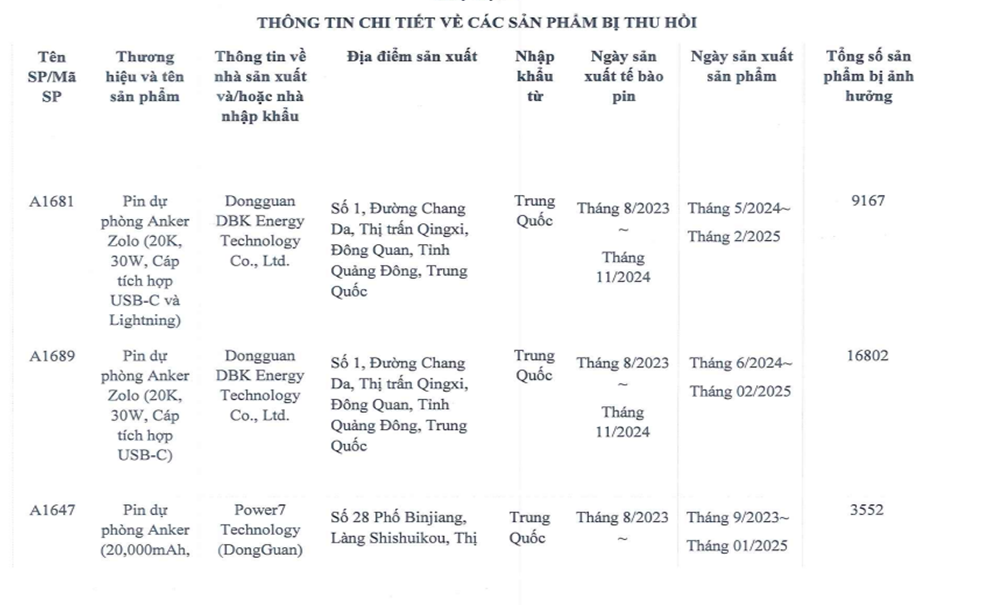 THÔNG TIN CHI TIẾT VỀ CÁC SẢN PHẨM BỊ THU HỒI

| Tên SP/Mã SP | Thương hiệu và tên sản phẩm | Thông tin về nhà sản xuất và/hoặc nhà nhập khẩu | Địa điểm sản xuất | Nhập khẩu từ | Ngày sản xuất tế bào pin | Ngày sản xuất sản phẩm | Tổng số sản phẩm bị ảnh hưởng |
|---|---|---|---|---|---|---|---|
| A1681 | Pin dự phòng Anker Zolo (20K, 30W, Cáp tích hợp USB-C và Lightning) | Dongguan DBK Energy Technology Co., Ltd. | Số 1, Đường Chang Da, Thị trấn Qingxi, Đông Quan, Tỉnh Quảng Đông, Trung Quốc | Trung Quốc | Tháng 8/2023 ~ Tháng 11/2024 | Tháng 5/2024~ Tháng 2/2025 | 9167 |
| A1689 | Pin dự phòng Anker Zolo (20K, 30W, Cáp tích hợp USB-C) | Dongguan DBK Energy Technology Co., Ltd. | Số 1, Đường Chang Da, Thị trấn Qingxi, Đông Quan, Tỉnh Quảng Đông, Trung Quốc | Trung Quốc | Tháng 8/2023 ~ Tháng 11/2024 | Tháng 6/2024~ Tháng 02/2025 | 16802 |
| A1647 | Pin dự phòng Anker (20,000mAh, | Power7 Technology (DongGuan) | Số 28 Phố Binjiang, Làng Shishuikou, Thị | Trung Quốc | Tháng 8/2023 ~ | Tháng 9/2023~ Tháng 01/2025 | 3552 |